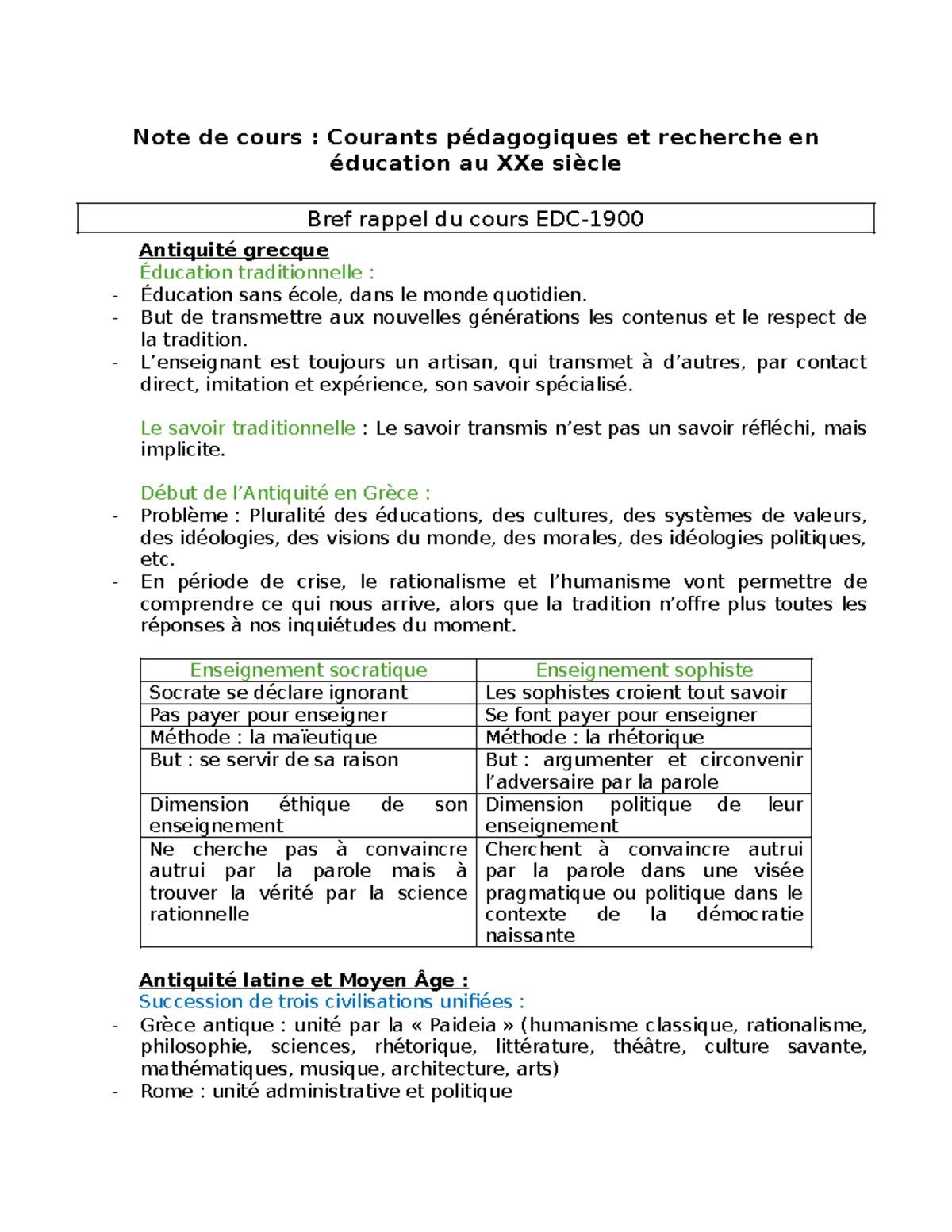 Note de cours : Courants pédagogiques et recherche en éducation au XXe siècle

Bref rappel du cours EDC-1900

Antiquité grecque
Éducation traditionnelle :
- Éducation sans école, dans le monde quotidien.
- But de transmettre aux nouvelles générations les contenus et le respect de la tradition.
- L’enseignant est toujours un artisan, qui transmet à d’autres, par contact direct, imitation et expérience, son savoir spécialisé.

Le savoir traditionnelle : Le savoir transmis n’est pas un savoir réfléchi, mais implicite.

Début de l’Antiquité en Grèce :
- Problème : Pluralité des éducations, des cultures, des systèmes de valeurs, des idéologies, des visions du monde, des morales, des idéologies politiques, etc.
- En période de crise, le rationalisme et l’humanisme vont permettre de comprendre ce qui nous arrive, alors que la tradition n’offre plus toutes les réponses à nos inquiétudes du moment.

| Enseignement socratique | Enseignement sophiste |
|---|---|
| Socrate se déclare ignorant | Les sophistes croient tout savoir |
| Pas payer pour enseigner | Se font payer pour enseigner |
| Méthode : la maïeutique | Méthode : la rhétorique |
| But : se servir de sa raison | But : argumenter et circonvenir l’adversaire par la parole |
| Dimension éthique de son enseignement | Dimension politique de leur enseignement |
| Ne cherche pas à convaincre autrui par la parole mais à trouver la vérité par la science rationnelle | Cherchent à convaincre autrui par la parole dans une visée pragmatique ou politique dans le contexte de la démocratie naissante |

Antiquité latine et Moyen Âge :
Succession de trois civilisations unifiées :
- Grèce antique : unité par la « Paideia » (humanisme classique, rationalisme, philosophie, sciences, rhétorique, littérature, théâtre, culture savante, mathématiques, musique, architecture, arts)
- Rome : unité administrative et politique